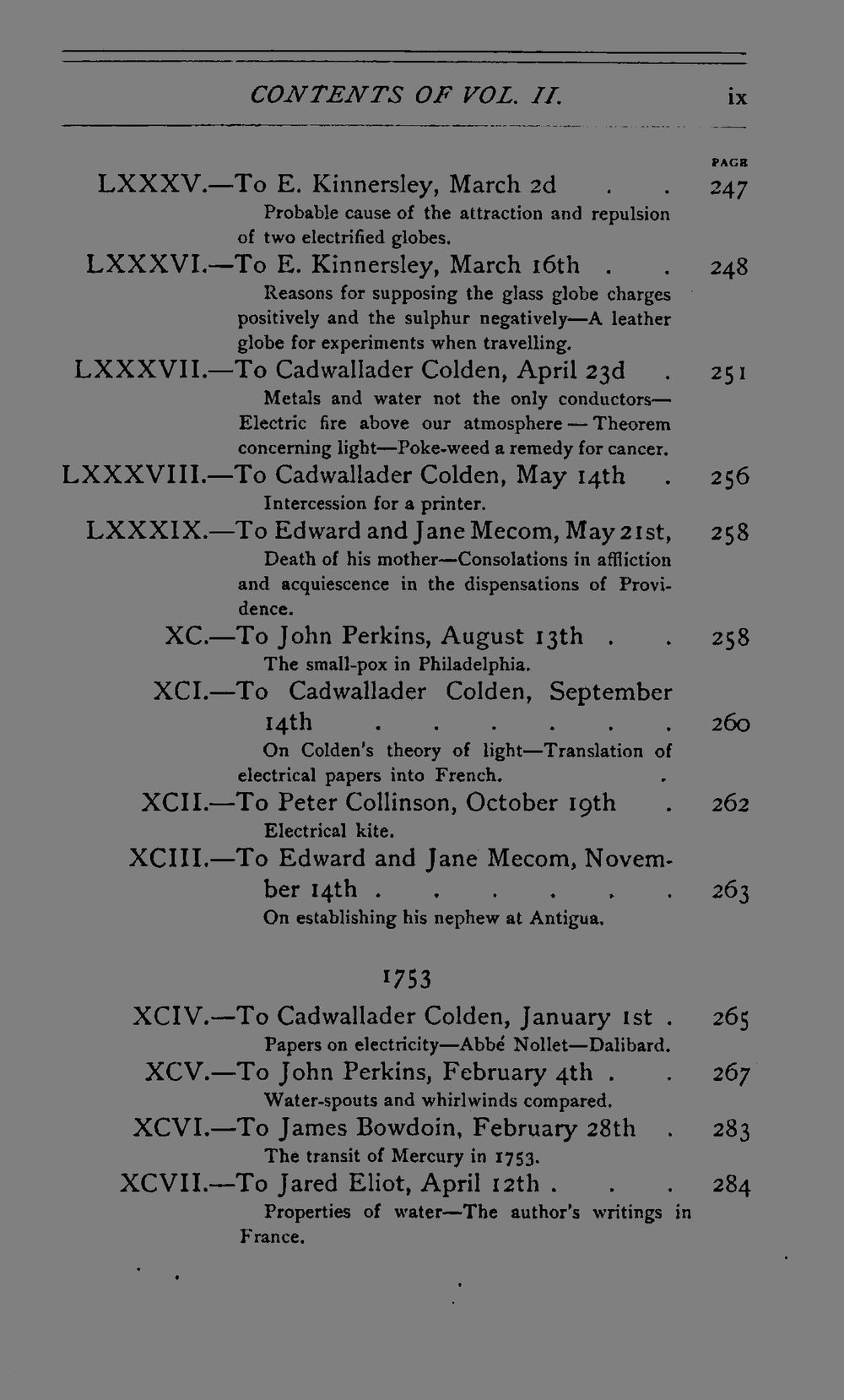 CONTENTS OF VOL. II. ix

PAGE

LXXXV.—To E. Kinnersley, March 2d 247

Probable cause of the attraction and repulsion of two electrified globes.

LXXXVI.—To E. Kinnersley, March 16th 248

Reasons for supposing the glass globe charges positively and the sulphur negatively—A leather globe for experiments when travelling.

LXXXVII.—To Cadwallader Colden, April 23d 251

Metals and water not the only conductors—Electric fire above our atmosphere — Theorem concerning light—Poke-weed a remedy for cancer.

LXXXVIII.—To Cadwallader Colden, May 14th 256

Intercession for a printer.

LXXXIX.—To Edward and Jane Mecom, May 21st, 258

Death of his mother—Consolations in affliction and acquiescence in the dispensations of Providence.

XC.—To John Perkins, August 13th 258

The small-pox in Philadelphia.

XCI.—To Cadwallader Colden, September 14th 260

On Colden's theory of light—Translation of electrical papers into French.

XCII.—To Peter Collinson, October 19th 262

Electrical kite.

XCIII.—To Edward and Jane Mecom, November 14th 263

On establishing his nephew at Antigua.

1753

XCIV.—To Cadwallader Colden, January 1st 265

Papers on electricity—Abbé Nollet—Dalibard.

XCV.—To John Perkins, February 4th 267

Water-spouts and whirlwinds compared.

XCVI.—To James Bowdoin, February 28th 283

The transit of Mercury in 1753.

XCVII.—To Jared Eliot, April 12th 284

Properties of water—The author's writings in France.